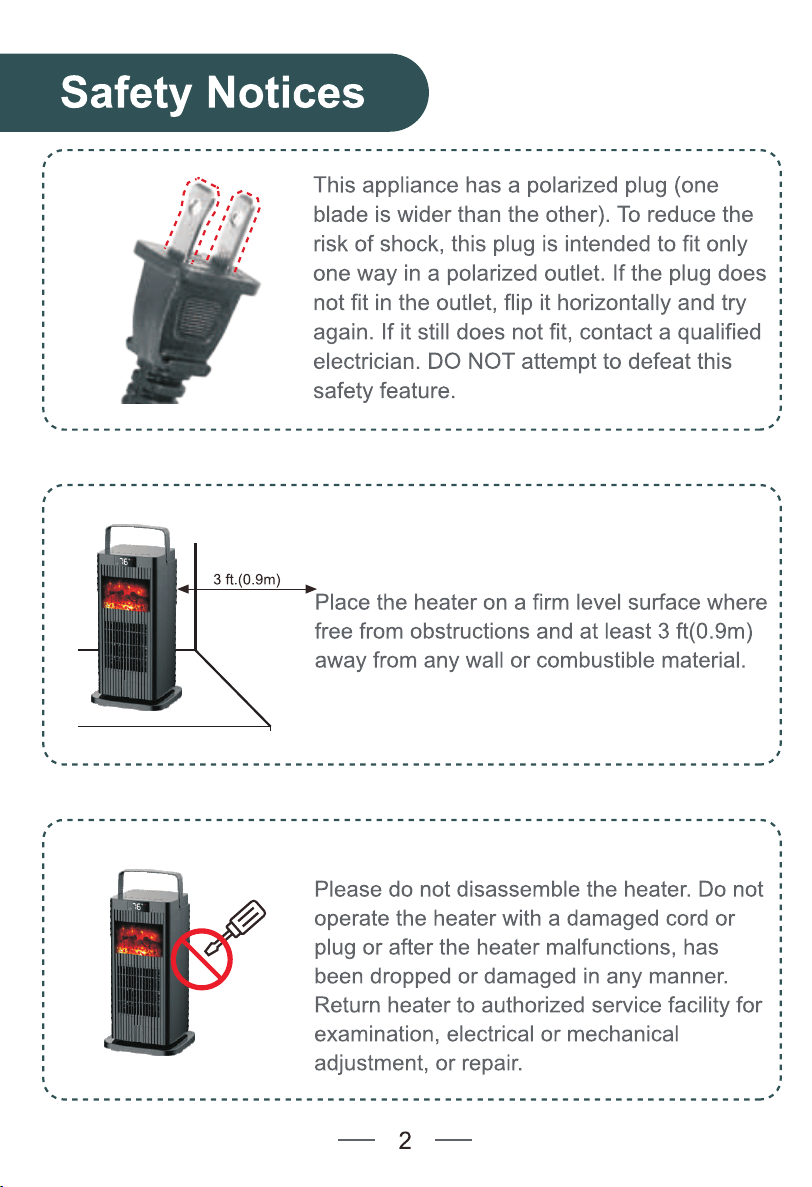 Safety Notices

This appliance has a polarized plug (one blade is wider than the other). To reduce the risk of shock, this plug is intended to fit only one way in a polarized outlet. If the plug does not fit in the outlet, flip it horizontally and try again. If it still does not fit, contact a qualified electrician. DO NOT attempt to defeat this safety feature.

3 ft.(0.9m)

Place the heater on a firm level surface where free from obstructions and at least 3 ft(0.9m) away from any wall or combustible material.

Please do not disassemble the heater. Do not operate the heater with a damaged cord or plug or after the heater malfunctions, has been dropped or damaged in any manner. Return heater to authorized service facility for examination, electrical or mechanical adjustment, or repair.

2